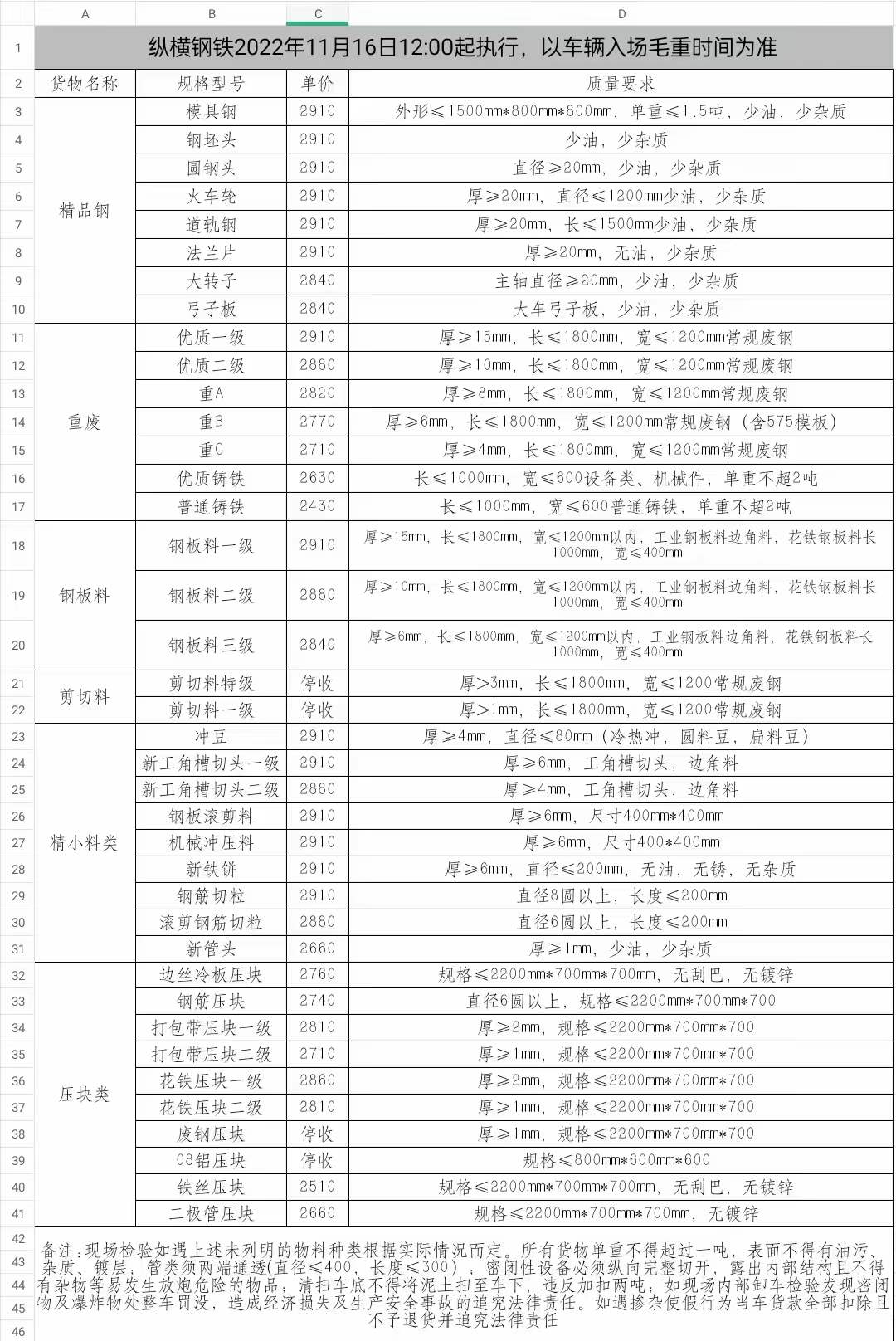 | | A | B | C | D |
|---|---|---|---|---|
| 1 | 纵横钢铁2022年11月16日12:00起执行，以车辆入场毛重时间为准 | | | |
| 2 | 货物名称 | 规格型号 | 单价 | 质量要求 |
| 3 | 精品钢 | 模具钢 | 2910 | 外形≤1500mm*800mm*800mm，单重≤1.5吨，少油，少杂质 |
| 4 | | 钢坯头 | 2910 | 少油，少杂质 |
| 5 | | 圆钢头 | 2910 | 直径≥20mm，少油，少杂质 |
| 6 | | 火车轮 | 2910 | 厚≥20mm，直径≤1200mm少油，少杂质 |
| 7 | | 道轨钢 | 2910 | 厚≥20mm，长≤1500mm少油，少杂质 |
| 8 | | 法兰片 | 2910 | 厚≥20mm，无油，少杂质 |
| 9 | | 大转子 | 2840 | 主轴直径≥20mm，少油，少杂质 |
| 10 | | 弓子板 | 2840 | 大车弓子板，少油，少杂质 |
| 11 | 重废 | 优质一级 | 2910 | 厚≥15mm，长≤1800mm，宽≤1200mm常规废钢 |
| 12 | | 优质二级 | 2880 | 厚≥10mm，长≤1800mm，宽≤1200mm常规废钢 |
| 13 | | 重A | 2820 | 厚≥8mm，长≤1800mm，宽≤1200mm常规废钢 |
| 14 | | 重B | 2770 | 厚≥6mm，长≤1800mm，宽≤1200mm常规废钢（含575模板） |
| 15 | | 重C | 2710 | 厚≥4mm，长≤1800mm，宽≤1200mm常规废钢 |
| 16 | | 优质铸铁 | 2630 | 长≤1000mm，宽≤600设备类、机械件，单重不超2吨 |
| 17 | | 普通铸铁 | 2430 | 长≤1000mm，宽≤600普通铸铁，单重不超2吨 |
| 18 | 钢板料 | 钢板料一级 | 2910 | 厚≥15mm，长≤1800mm，宽≤1200mm以内，工业钢板料边角料，花铁钢板料长1000mm，宽≤400mm |
| 19 | | 钢板料二级 | 2880 | 厚≥10mm，长≤1800mm，宽≤1200mm以内，工业钢板料边角料，花铁钢板料长1000mm，宽≤400mm |
| 20 | | 钢板料三级 | 2840 | 厚≥6mm，长≤1800mm，宽≤1200mm以内，工业钢板料边角料，花铁钢板料长1000mm，宽≤400mm |
| 21 | 剪切料 | 剪切料特级 | 停收 | 厚>3mm，长≤1800mm，宽≤1200常规废钢 |
| 22 | | 剪切料一级 | 停收 | 厚>1mm，长≤1800mm，宽≤1200常规废钢 |
| 23 | 精小料类 | 冲豆 | 2910 | 厚≥4mm，直径≤80mm（冷热冲，圆料豆，扁料豆） |
| 24 | | 新工角槽切头一级 | 2910 | 厚≥6mm，工角槽切头，边角料 |
| 25 | | 新工角槽切头二级 | 2880 | 厚≥4mm，工角槽切头，边角料 |
| 26 | | 钢板滚剪料 | 2910 | 厚≥6mm，尺寸400mm*400mm |
| 27 | | 机械冲压料 | 2910 | 厚≥6mm，尺寸400*400mm |
| 28 | | 新铁饼 | 2910 | 厚≥6mm，直径≤200mm，无油，无锈，无杂质 |
| 29 | | 钢筋切粒 | 2910 | 直径8圆以上，长度≤200mm |
| 30 | | 滚剪钢筋切粒 | 2880 | 直径6圆以上，长度≤200mm |
| 31 | | 新管头 | 2660 | 厚≥1mm，少油，少杂质 |
| 32 | 压块类 | 边丝冷板压块 | 2760 | 规格≤2200mm*700mm*700mm，无刮巴，无镀锌 |
| 33 | | 钢筋压块 | 2740 | 直径6圆以上，规格≤2200mm*700mm*700 |
| 34 | | 打包带压块一级 | 2810 | 厚≥2mm，规格≤2200mm*700mm*700 |
| 35 | | 打包带压块二级 | 2710 | 厚≥1mm，规格≤2200mm*700mm*700 |
| 36 | | 花铁压块一级 | 2860 | 厚≥2mm，规格≤2200mm*700mm*700 |
| 37 | | 花铁压块二级 | 2810 | 厚≥1mm，规格≤2200mm*700mm*700 |
| 38 | | 废钢压块 | 停收 | 厚≥1mm，规格≤2200mm*700mm*700 |
| 39 | | 08铝压块 | 停收 | 规格≤800mm*600mm*600 |
| 40 | | 铁丝压块 | 2510 | 规格≤2200mm*700mm*700mm，无刮巴，无镀锌 |
| 41 | | 二极管压块 | 2660 | 规格≤2200mm*700mm*700mm，无镀锌 |

42 43 44 45 46
备注：现场检验如遇上述未列明的物料种类根据实际情况而定。所有货物单重不得超过一吨，表面不得有油污、杂质、镀层；管类须两端通透(直径≤400，长度≤300)；密闭性设备必须纵向完整切开，露出内部结构且不得有杂物等易发生放炮危险的物品；清扫车底不得将泥土扫至车下，违反加扣两吨；如现场内部卸车检验发现密闭物及爆炸物处整车罚没，造成经济损失及生产安全事故的追究法律责任。如遇掺杂使假行为当车货款全部扣除且不予退货并追究法律责任